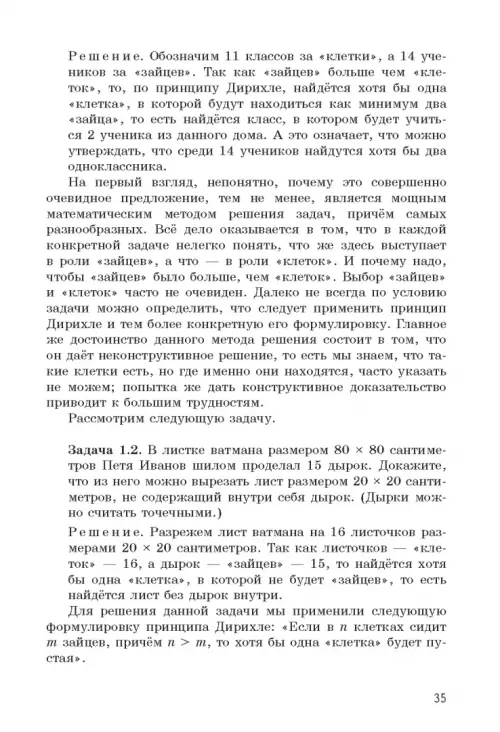 Решение. Обозначим 11 классов за «клетки», а 14 учеников за «зайцев». Так как «зайцев» больше чем «клеток», то, по принципу Дирихле, найдётся хотя бы одна «клетка», в которой будут находиться как минимум два «зайца», то есть найдётся класс, в котором будет учиться 2 ученика из данного дома. А это означает, что можно утверждать, что среди 14 учеников найдутся хотя бы два одноклассника.

На первый взгляд, непонятно, почему это совершенно очевидное предложение, тем не менее, является мощным математическим методом решения задач, причём самых разнообразных. Всё дело оказывается в том, что в каждой конкретной задаче нелегко понять, что же здесь выступает в роли «зайцев», а что — в роли «клеток». И почему надо, чтобы «зайцев» было больше, чем «клеток». Выбор «зайцев» и «клеток» часто не очевиден. Далеко не всегда по условию задачи можно определить, что следует применить принцип Дирихле и тем более конкретную его формулировку. Главное же достоинство данного метода решения состоит в том, что он даёт неконструктивное решение, то есть мы знаем, что такие клетки есть, но где именно они находятся, часто указать не можем; попытка же дать конструктивное доказательство приводит к большим трудностям.

Рассмотрим следующую задачу.

Задача 1.2. В листке ватмана размером $80 \times 80$ сантиметров Петя Иванов шилом проделал 15 дырок. Докажите, что из него можно вырезать лист размером $20 \times 20$ сантиметров, не содержащий внутри себя дырок. (Дырки можно считать точечными.)

Решение. Разрежем лист ватмана на 16 листочков размерами $20 \times 20$ сантиметров. Так как листочков — «клеток» — 16, а дырок — «зайцев» — 15, то найдётся хотя бы одна «клетка», в которой не будет «зайцев», то есть найдётся лист без дырок внутри.

Для решения данной задачи мы применили следующую формулировку принципа Дирихле: «Если в $n$ клетках сидит $m$ зайцев, причём $n > m$, то хотя бы одна «клетка» будет пустая».

35